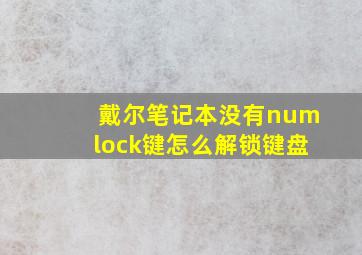 戴尔笔记本没有num lock键怎么解锁键盘